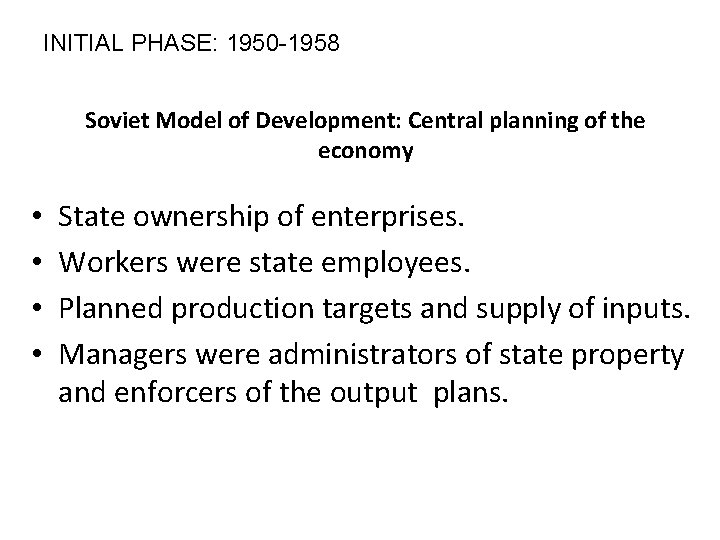 INITIAL PHASE: 1950-1958

Soviet Model of Development: Central planning of the economy

• State ownership of enterprises.
• Workers were state employees.
• Planned production targets and supply of inputs.
• Managers were administrators of state property and enforcers of the output plans.